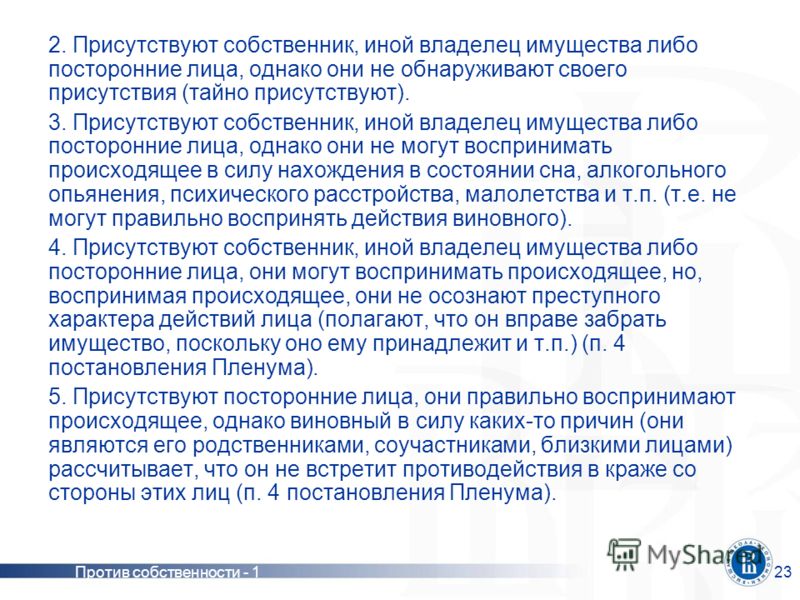 2. Присутствуют собственник, иной владелец имущества либо посторонние лица, однако они не обнаруживают своего присутствия (тайно присутствуют).

3. Присутствуют собственник, иной владелец имущества либо посторонние лица, однако они не могут воспринимать происходящее в силу нахождения в состоянии сна, алкогольного опьянения, психического расстройства, малолетства и т.п. (т.е. не могут правильно воспринять действия виновного).

4. Присутствуют собственник, иной владелец имущества либо посторонние лица, они могут воспринимать происходящее, но, воспринимая происходящее, они не осознают преступного характера действий лица (полагают, что он вправе забрать имущество, поскольку оно ему принадлежит и т.п.) (п. 4 постановления Пленума).

5. Присутствуют посторонние лица, они правильно воспринимают происходящее, однако виновный в силу каких-то причин (они являются его родственниками, соучастниками, близкими лицами) рассчитывает, что он не встретит противодействия в краже со стороны этих лиц (п. 4 постановления Пленума).

Против собственности - 1

MyShared

23